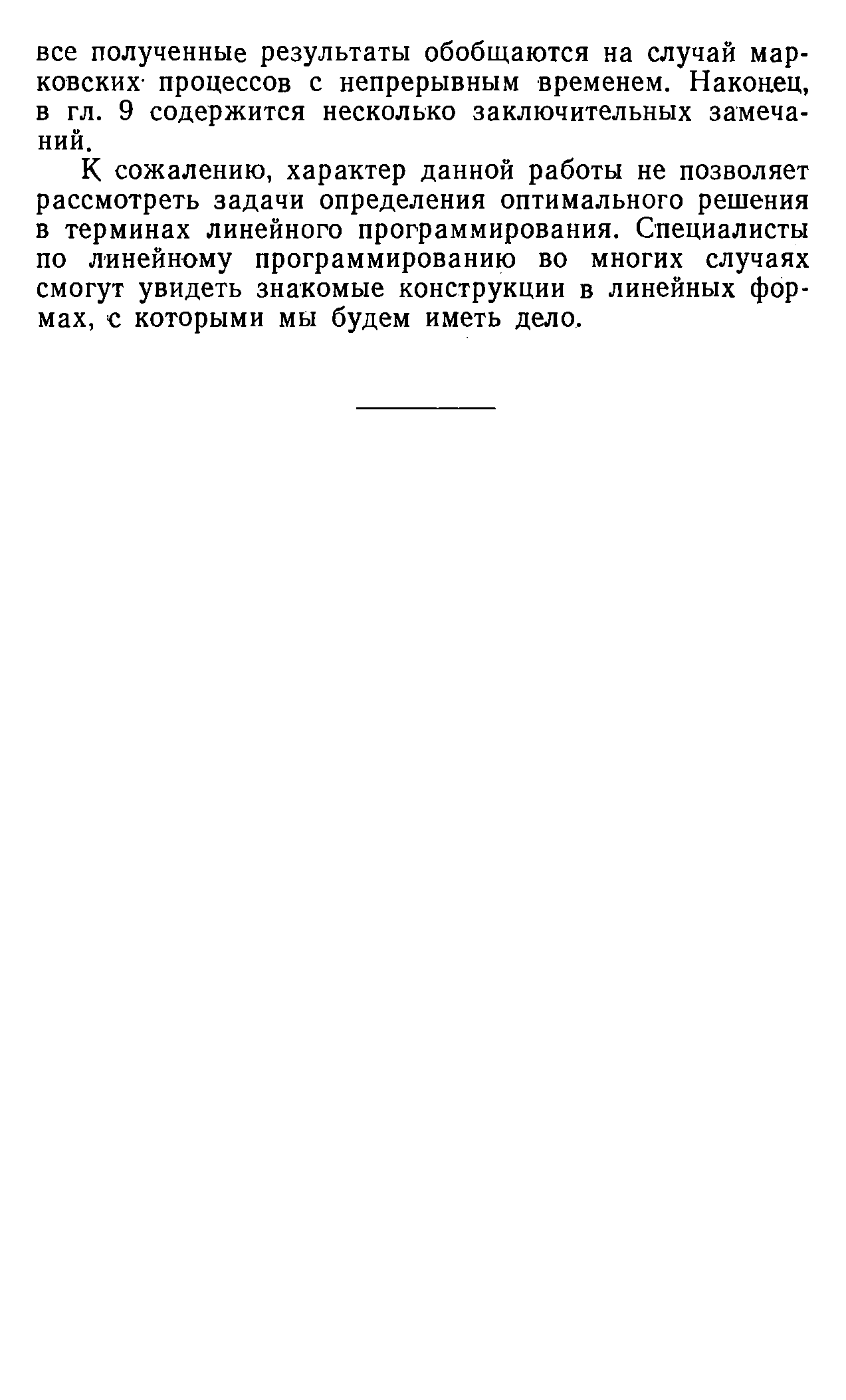 все полученные результаты обобщаются на случай марковских процессов с непрерывным временем. Наконец, в гл. 9 содержится несколько заключительных замечаний.

К сожалению, характер данной работы не позволяет рассмотреть задачи определения оптимального решения в терминах линейного программирования. Специалисты по линейному программированию во многих случаях смогут увидеть знакомые конструкции в линейных формах, с которыми мы будем иметь дело.